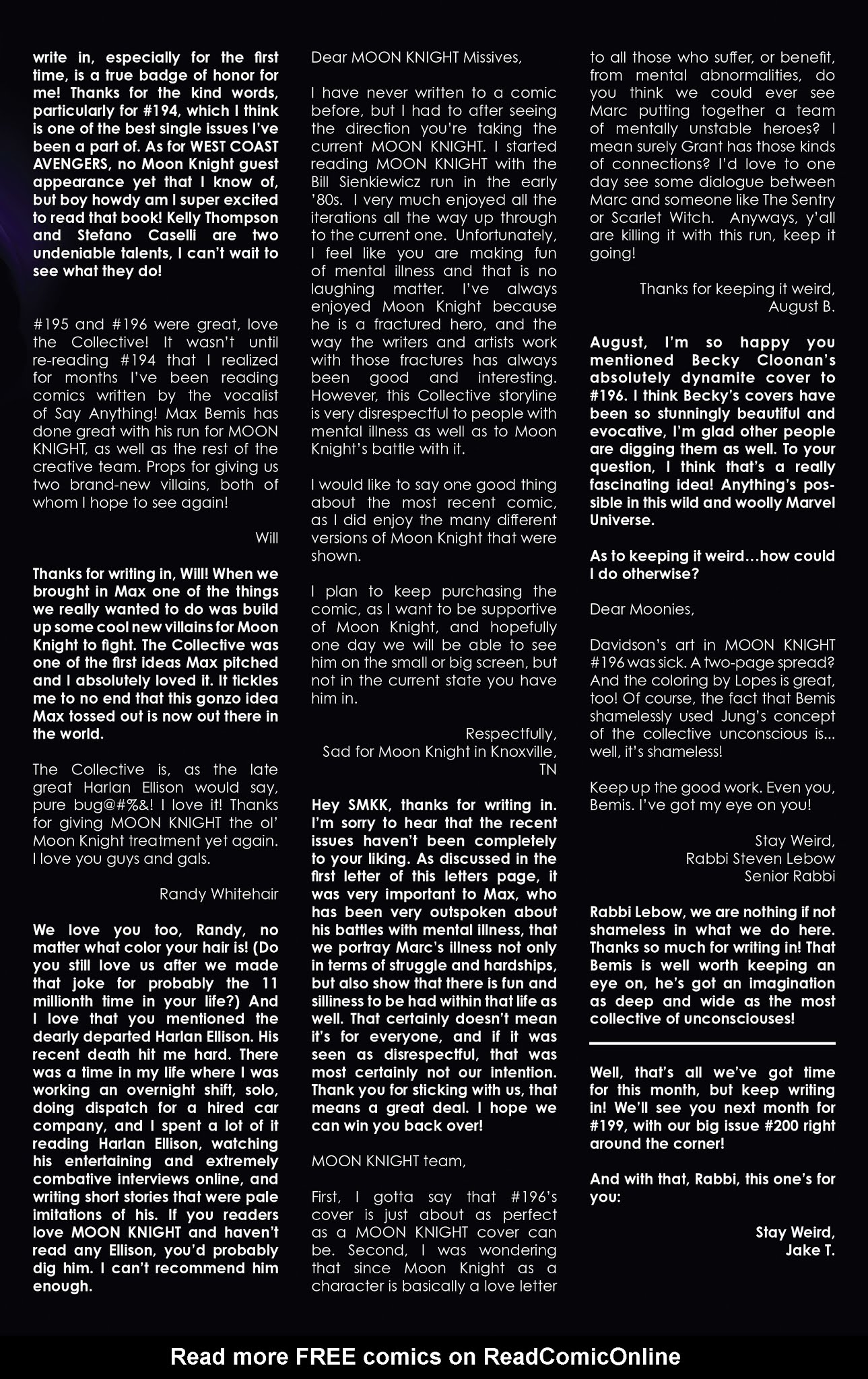 write in, especially for the first time, is a true badge of honor for me! Thanks for the kind words, particularly for #194, which I think is one of the best single issues I've been a part of. As for WEST COAST AVENGERS, no Moon Knight guest appearance yet that I know of, but boy howdy am I super excited to read that book! Kelly Thompson and Stefano Caselli are two undeniable talents, I can't wait to see what they do!

#195 and #196 were great, love the Collective! It wasn't until re-reading #194 that I realized for months I've been reading comics written by the vocalist of Say Anything! Max Bemis has done great with his run for MOON KNIGHT, as well as the rest of the creative team. Props for giving us two brand-new villains, both of whom I hope to see again!

Will

Thanks for writing in, Will! When we brought in Max one of the things we really wanted to do was build up some cool new villains for Moon Knight to fight. The Collective was one of the first ideas Max pitched and I absolutely loved it. It tickles me to no end that this gonzo idea Max tossed out is now out there in the world.

The Collective is, as the late great Harlan Ellison would say, pure bug@#%&! I love it! Thanks for giving MOON KNIGHT the ol' Moon Knight treatment yet again. I love you guys and gals.

Randy Whitehair

We love you too, Randy, no matter what color your hair is! (Do you still love us after we made that joke for probably the 11 millionth time in your life?) And I love that you mentioned the dearly departed Harlan Ellison. His recent death hit me hard. There was a time in my life where I was working an overnight shift, solo, doing dispatch for a hired car company, and I spent a lot of it reading Harlan Ellison, watching his entertaining and extremely combative interviews online, and writing short stories that were pale imitations of his. If you readers love MOON KNIGHT and haven't read any Ellison, you'd probably dig him. I can't recommend him enough.

Dear MOON KNIGHT Missives,

I have never written to a comic before, but I had to after seeing the direction you're taking the current MOON KNIGHT. I started reading MOON KNIGHT with the Bill Sienkiewicz run in the early '80s. I very much enjoyed all the iterations all the way up through to the current one. Unfortunately, I feel like you are making fun of mental illness and that is no laughing matter. I've always enjoyed Moon Knight because he is a fractured hero, and the way the writers and artists work with those fractures has always been good and interesting. However, this Collective storyline is very disrespectful to people with mental illness as well as to Moon Knight's battle with it.

I would like to say one good thing about the most recent comic, as I did enjoy the many different versions of Moon Knight that were shown.

I plan to keep purchasing the comic, as I want to be supportive of Moon Knight, and hopefully one day we will be able to see him on the small or big screen, but not in the current state you have him in.

Respectfully,
Sad for Moon Knight in Knoxville, TN

Hey SMKK, thanks for writing in. I'm sorry to hear that the recent issues haven't been completely to your liking. As discussed in the first letter of this letters page, it was very important to Max, who has been very outspoken about his battles with mental illness, that we portray Marc's illness not only in terms of struggle and hardships, but also show that there is fun and silliness to be had within that life as well. That certainly doesn't mean it's for everyone, and if it was seen as disrespectful, that was most certainly not our intention. Thank you for sticking with us, that means a great deal. I hope we can win you back over!

MOON KNIGHT team,

First, I gotta say that #196's cover is just about as perfect as a MOON KNIGHT cover can be. Second, I was wondering that since Moon Knight as a character is basically a love letter to all those who suffer, or benefit, from mental abnormalities, do you think we could ever see Marc putting together a team of mentally unstable heroes? I mean surely Grant has those kinds of connections? I'd love to one day see some dialogue between Marc and someone like The Sentry or Scarlet Witch. Anyways, y'all are killing it with this run, keep it going!

Thanks for keeping it weird,
August B.

August, I'm so happy you mentioned Becky Cloonan's absolutely dynamite cover to #196. I think Becky's covers have been so stunningly beautiful and evocative, I'm glad other people are digging them as well. To your question, I think that's a really fascinating idea! Anything's possible in this wild and woolly Marvel Universe.

As to keeping it weird…how could I do otherwise?

Dear Moonies,

Davidson's art in MOON KNIGHT #196 was sick. A two-page spread? And the coloring by Lopes is great, too! Of course, the fact that Bemis shamelessly used Jung's concept of the collective unconscious is... well, it's shameless!

Keep up the good work. Even you, Bemis. I've got my eye on you!

Stay Weird,
Rabbi Steven Lebow
Senior Rabbi

Rabbi Lebow, we are nothing if not shameless in what we do here. Thanks so much for writing in! That Bemis is well worth keeping an eye on, he's got an imagination as deep and wide as the most collective of unconsciouses!

Well, that's all we've got time for this month, but keep writing in! We'll see you next month for #199, with our big issue #200 right around the corner!

And with that, Rabbi, this one's for you:

Stay Weird,
Jake T.

Read more FREE comics on ReadComicOnline